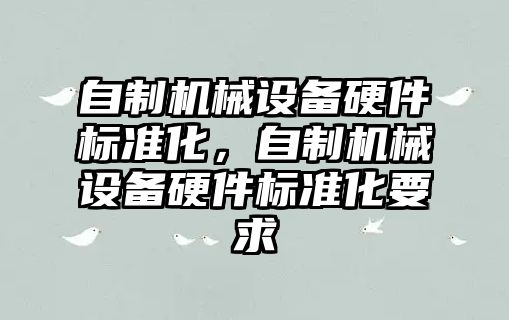 自制机械设备硬件标准化，自制机械设备硬件标准化要求